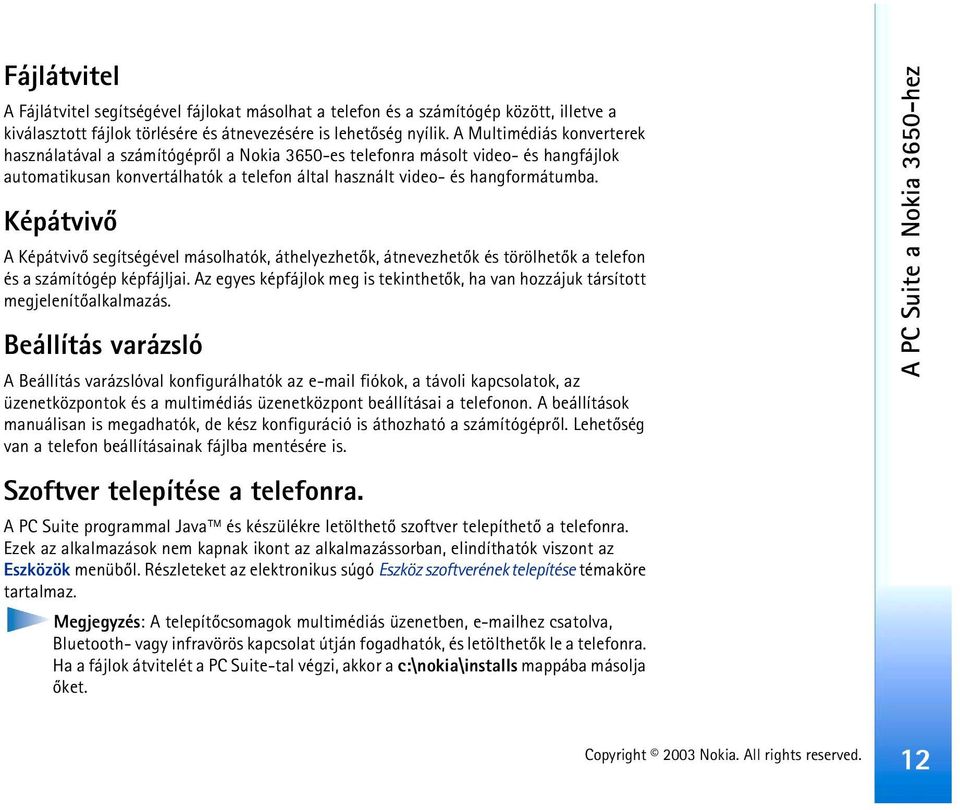 Fájlátvitel

A Fájlátvitel segítségével fájlokat másolhat a telefon és a számítógép között, illetve a kiválasztott fájlok törlésére és átnevezésére is lehetőség nyílik. A Multimédiás konverterek használatával a számítógépről a Nokia 3650-es telefonra másolt video- és hangfájlok automatikusan konvertálhatók a telefon által használt video- és hangformátumba.

Képátvivő

A Képátvivő segítségével másolhatók, áthelyezhetők, átnevezhetők és törölhetők a telefon és a számítógép képfájljai. Az egyes képfájlok meg is tekinthetők, ha van hozzájuk társított megjelenítőalkalmazás.

Beállítás varázsló

A Beállítás varázslóval konfigurálhatók az e-mail fiókok, a távoli kapcsolatok, az üzenetközpontok és a multimédiás üzenetközpont beállításai a telefonon. A beállítások manuálisan is megadhatók, de kész konfiguráció is áthozható a számítógépről. Lehetőség van a telefon beállításainak fájlba mentésére is.

Szoftver telepítése a telefonra.

A PC Suite programmal Java™ és készülékre letölthető szoftver telepíthető a telefonra. Ezek az alkalmazások nem kapnak ikont az alkalmazássorban, elindíthatók viszont az Eszközök menüből. Részleteket az elektronikus súgó Eszköz szoftverének telepítése témaköre tartalmaz.

Megjegyzés: A telepítőcsomagok multimédiás üzenetben, e-mailhez csatolva, Bluetooth- vagy infravörös kapcsolat útján fogadhatók, és letölthetők le a telefonra. Ha a fájlok átvitelét a PC Suite-tal végzi, akkor a c:\nokia\installs mappába másolja őket.

A PC Suite a Nokia 3650-hez

Copyright © 2003 Nokia. All rights reserved.

12